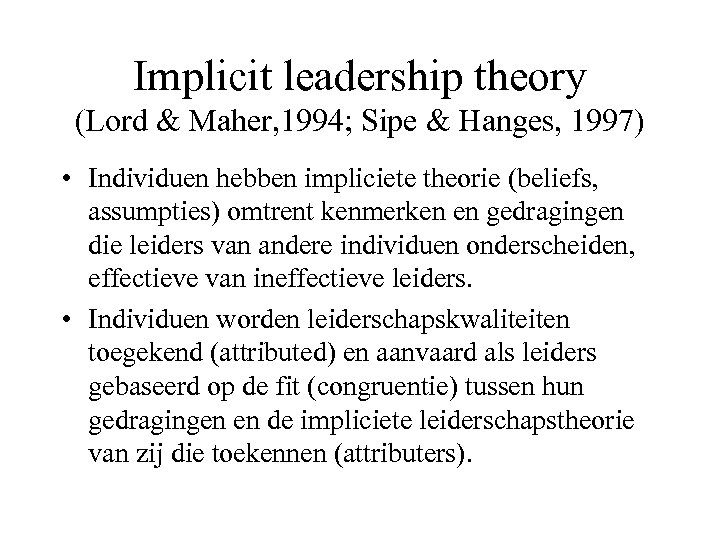 Implicit leadership theory
(Lord & Maher,1994; Sipe & Hanges, 1997)

• Individuen hebben impliciete theorie (beliefs, assumpties) omtrent kenmerken en gedragingen die leiders van andere individuen onderscheiden, effectieve van ineffectieve leiders.
• Individuen worden leiderschapskwaliteiten toegekend (attributed) en aanvaard als leiders gebaseerd op de fit (congruentie) tussen hun gedragingen en de impliciete leiderschapstheorie van zij die toekennen (attributers).